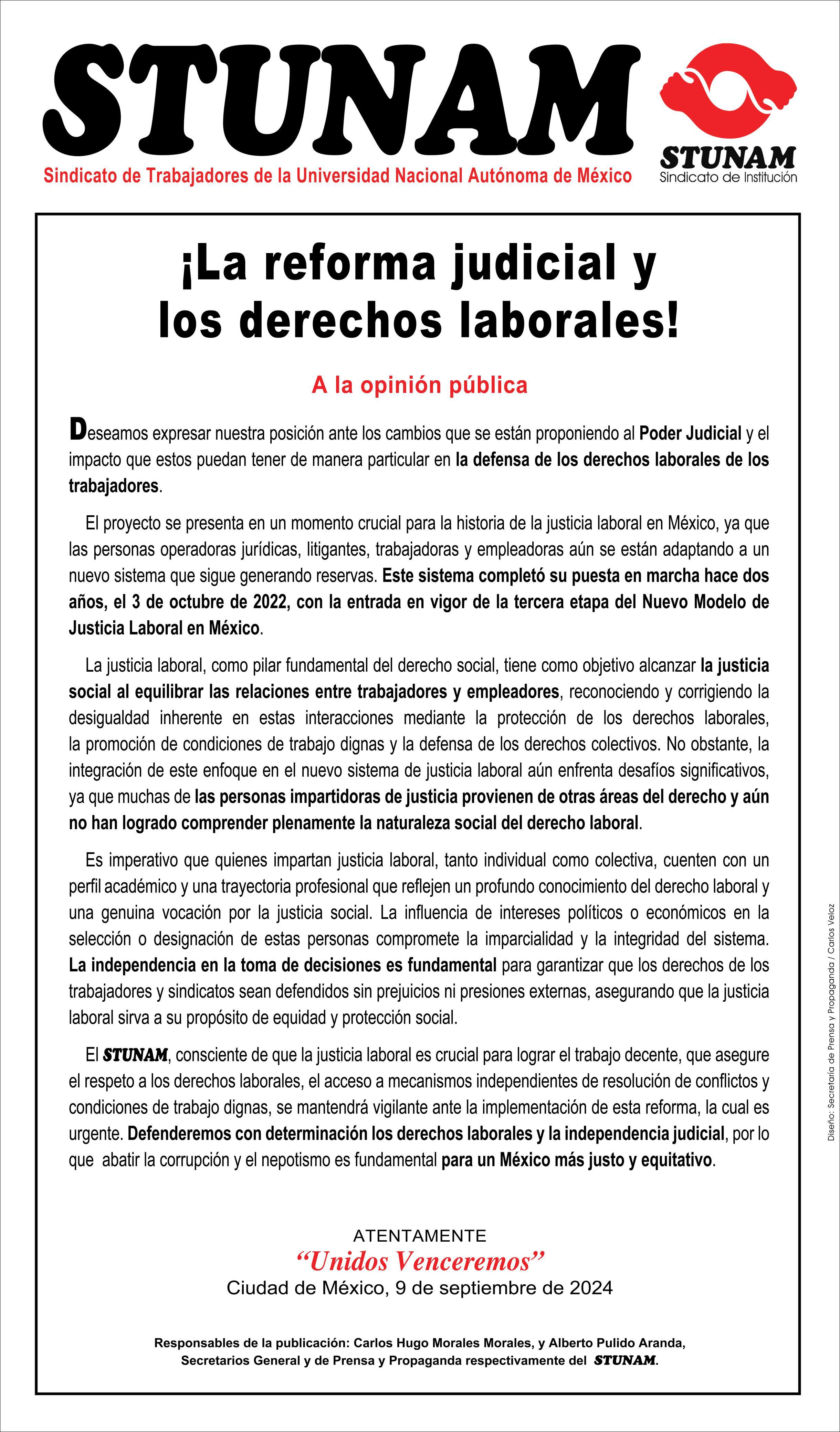 STUNAM
Sindicato de Trabajadores de la Universidad Nacional Autónoma de México

STUNAM
Sindicato de Institución

¡La reforma judicial y los derechos laborales!

A la opinión pública

Deseamos expresar nuestra posición ante los cambios que se están proponiendo al Poder Judicial y el impacto que estos puedan tener de manera particular en la defensa de los derechos laborales de los trabajadores.

El proyecto se presenta en un momento crucial para la historia de la justicia laboral en México, ya que las personas operadoras jurídicas, litigantes, trabajadoras y empleadoras aún se están adaptando a un nuevo sistema que sigue generando reservas. Este sistema completó su puesta en marcha hace dos años, el 3 de octubre de 2022, con la entrada en vigor de la tercera etapa del Nuevo Modelo de Justicia Laboral en México.

La justicia laboral, como pilar fundamental del derecho social, tiene como objetivo alcanzar la justicia social al equilibrar las relaciones entre trabajadores y empleadores, reconociendo y corrigiendo la desigualdad inherente en estas interacciones mediante la protección de los derechos laborales, la promoción de condiciones de trabajo dignas y la defensa de los derechos colectivos. No obstante, la integración de este enfoque en el nuevo sistema de justicia laboral aún enfrenta desafíos significativos, ya que muchas de las personas impartidoras de justicia provienen de otras áreas del derecho y aún no han logrado comprender plenamente la naturaleza social del derecho laboral.

Es imperativo que quienes impartan justicia laboral, tanto individual como colectiva, cuenten con un perfil académico y una trayectoria profesional que reflejen un profundo conocimiento del derecho laboral y una genuina vocación por la justicia social. La influencia de intereses políticos o económicos en la selección o designación de estas personas compromete la imparcialidad y la integridad del sistema. La independencia en la toma de decisiones es fundamental para garantizar que los derechos de los trabajadores y sindicatos sean defendidos sin prejuicios ni presiones externas, asegurando que la justicia laboral sirva a su propósito de equidad y protección social.

El STUNAM, consciente de que la justicia laboral es crucial para lograr el trabajo decente, que asegure el respeto a los derechos laborales, el acceso a mecanismos independientes de resolución de conflictos y condiciones de trabajo dignas, se mantendrá vigilante ante la implementación de esta reforma, la cual es urgente. Defenderemos con determinación los derechos laborales y la independencia judicial, por lo que abatir la corrupción y el nepotismo es fundamental para un México más justo y equitativo.

ATENTAMENTE
“Unidos Venceremos”
Ciudad de México, 9 de septiembre de 2024

Responsables de la publicación: Carlos Hugo Morales Morales, y Alberto Pulido Aranda, Secretarios General y de Prensa y Propaganda respectivamente del STUNAM.

Diseño: Secretaría de Prensa y Propaganda / Carlos Veloz